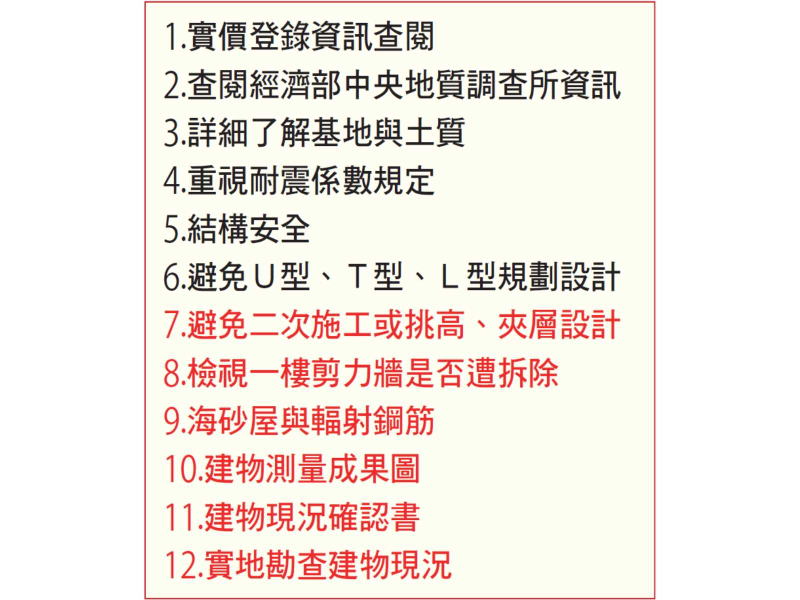 1.實價登錄資訊查閱
2.查閱經濟部中央地質調查所資訊
3.詳細了解基地與土質
4.重視耐震係數規定
5.結構安全
6.避免U型、T型、L型規劃設計
7.避免二次施工或挑高、夾層設計
8.檢視一樓剪力牆是否遭拆除
9.海砂屋與輻射鋼筋
10.建物測量成果圖
11.建物現況確認書
12.實地勘查建物現況